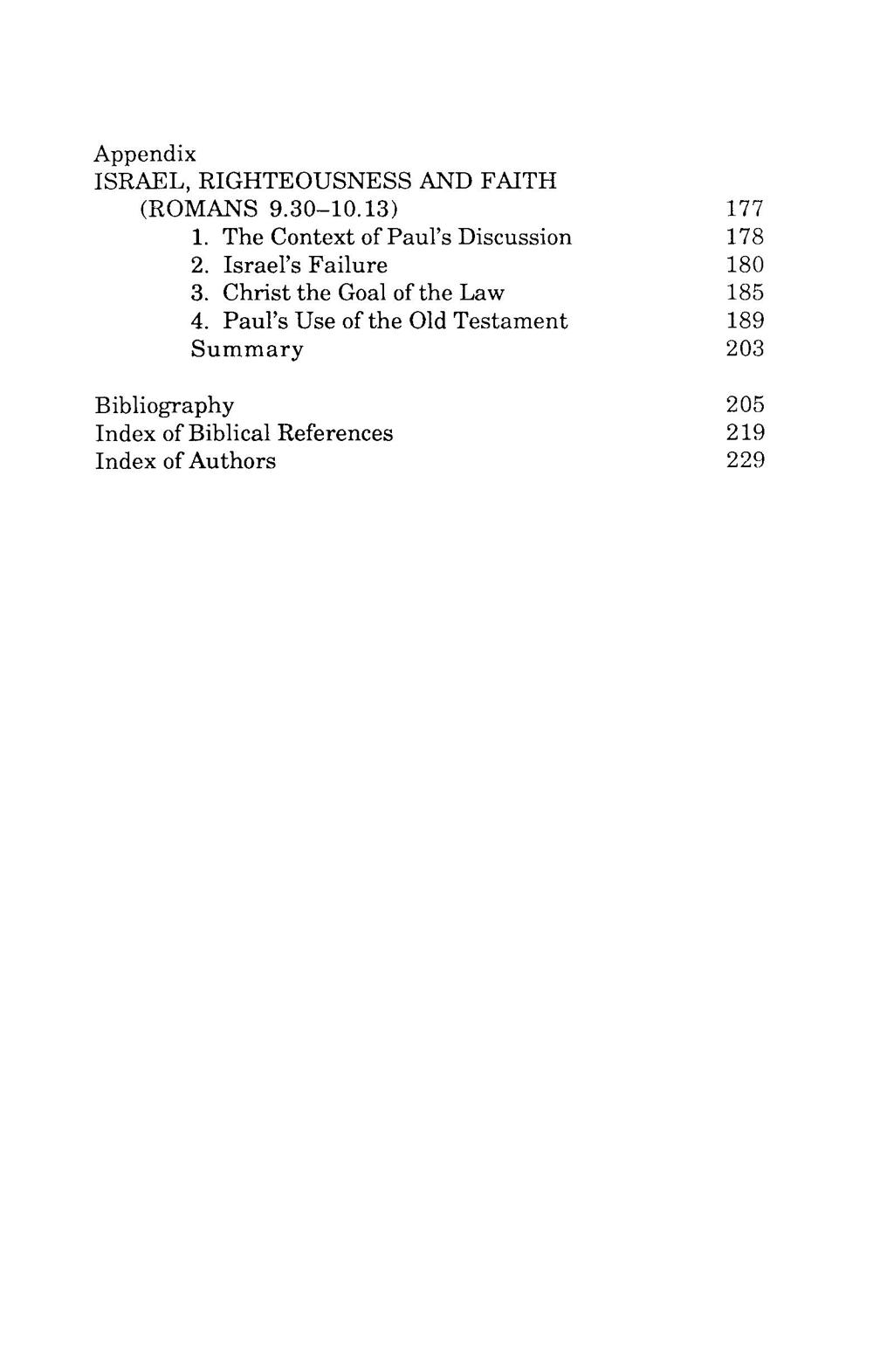 Appendix
ISRAEL, RIGHTEOUSNESS AND FAITH (ROMANS 9.30–10.13) 177
1. The Context of Paul's Discussion 178
2. Israel's Failure 180
3. Christ the Goal of the Law 185
4. Paul's Use of the Old Testament 189
Summary 203

Bibliography 205
Index of Biblical References 219
Index of Authors 229